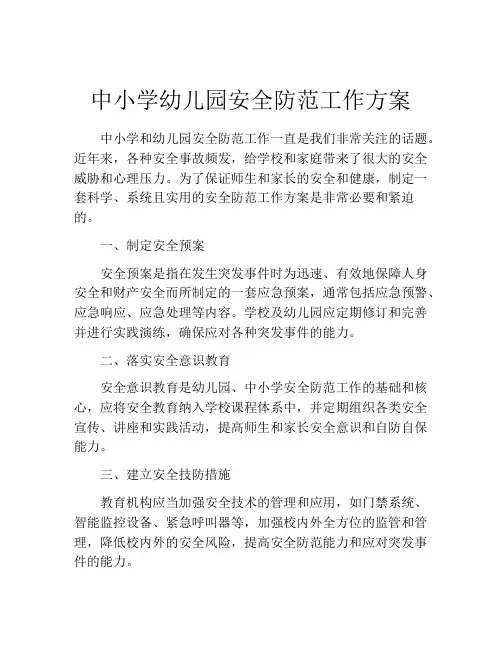 中小学幼儿园安全防范工作方案

中小学和幼儿园安全防范工作一直是我们非常关注的话题。近年来，各种安全事故频发，给学校和家庭带来了很大的安全威胁和心理压力。为了保证师生和家长的安全和健康，制定一套科学、系统且实用的安全防范工作方案是非常必要和紧迫的。

一、制定安全预案

安全预案是指在发生突发事件时为迅速、有效地保障人身安全和财产安全而所制定的一套应急预案，通常包括应急预警、应急响应、应急处理等内容。学校及幼儿园应定期修订和完善并进行实践演练，确保应对各种突发事件的能力。

二、落实安全意识教育

安全意识教育是幼儿园、中小学安全防范工作的基础和核心，应将安全教育纳入学校课程体系中，并定期组织各类安全宣传、讲座和实践活动，提高师生和家长安全意识和自防自保能力。

三、建立安全技防措施

教育机构应当加强安全技术的管理和应用，如门禁系统、智能监控设备、紧急呼叫器等，加强校内外全方位的监管和管理，降低校内外的安全风险，提高安全防范能力和应对突发事件的能力。